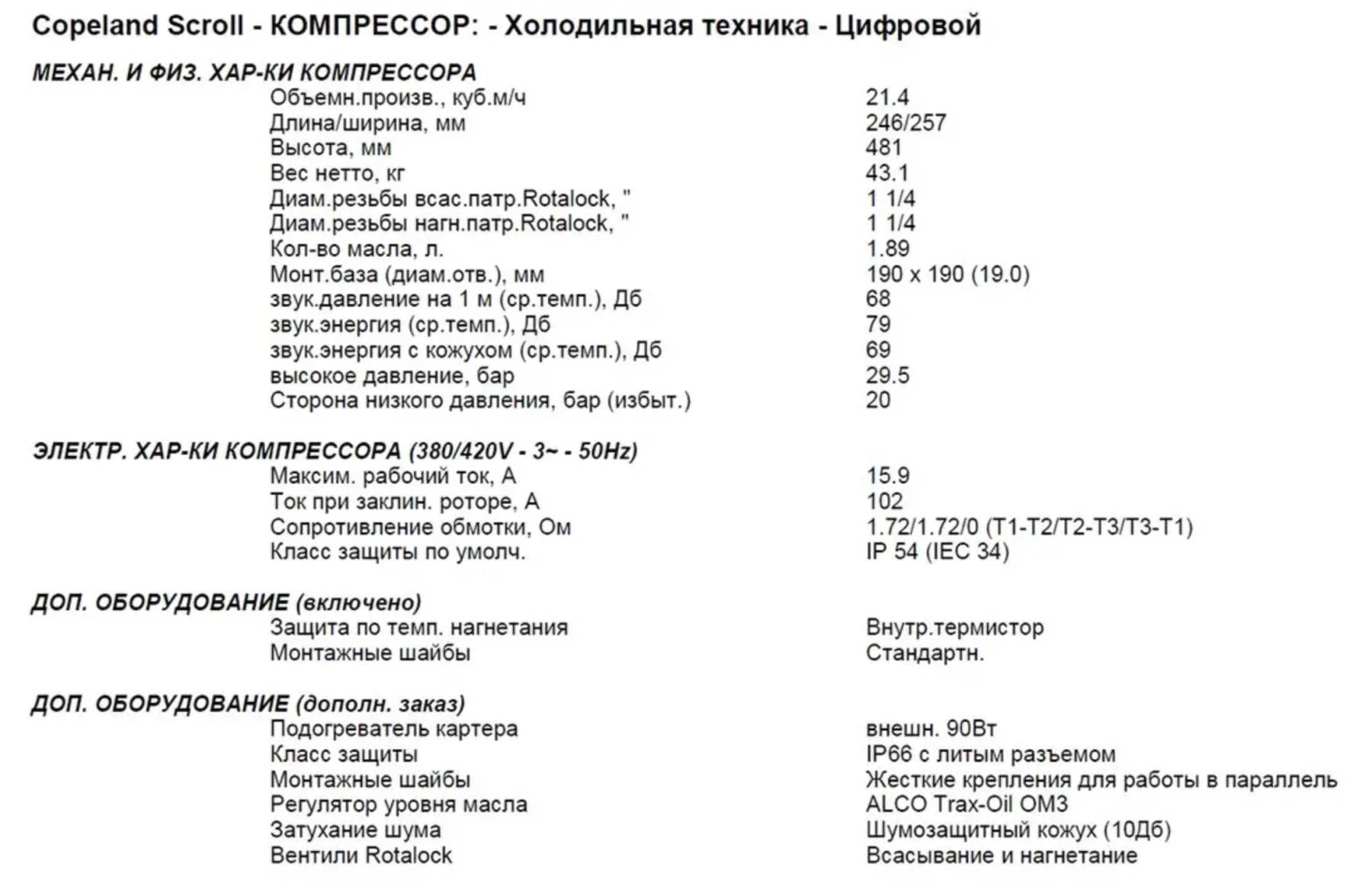 Copeland Scroll - КОМПРЕССОР: - Холодильная техника - Цифровой

МЕХАН. И ФИЗ. ХАР-КИ КОМПРЕССОРА
Объемн.произв., куб.м/ч 21.4
Длина/ширина, мм 246/257
Высота, мм 481
Вес нетто, кг 43.1
Диам.резьбы всас.патр.Rotalock, " 1 1/4
Диам.резьбы нагн.патр.Rotalock, " 1 1/4
Кол-во масла, л. 1.89
Монт.база (диам.отв.), мм 190 x 190 (19.0)
звук.давление на 1 м (ср.темп.), Дб 68
звук.энергия (ср.темп.), Дб 79
звук.энергия с кожухом (ср.темп.), Дб 69
высокое давление, бар 29.5
Сторона низкого давления, бар (избыт.) 20

ЭЛЕКТР. ХАР-КИ КОМПРЕССОРА (380/420V - 3~ - 50Hz)
Максим. рабочий ток, А 15.9
Ток при заклин. роторе, А 102
Сопротивление обмотки, Ом 1.72/1.72/0 (T1-T2/T2-T3/T3-T1)
Класс защиты по умолч. IP 54 (IEC 34)

ДОП. ОБОРУДОВАНИЕ (включено)
Защита по темп. нагнетания Внутр.термистор
Монтажные шайбы Стандартн.

ДОП. ОБОРУДОВАНИЕ (дополн. заказ)
Подогреватель картера внешн. 90Вт
Класс защиты IP66 с литым разъемом
Монтажные шайбы Жесткие крепления для работы в параллель
Регулятор уровня масла ALCO Trax-Oil OM3
Затухание шума Шумозащитный кожух (10Дб)
Вентили Rotalock Всасывание и нагнетание